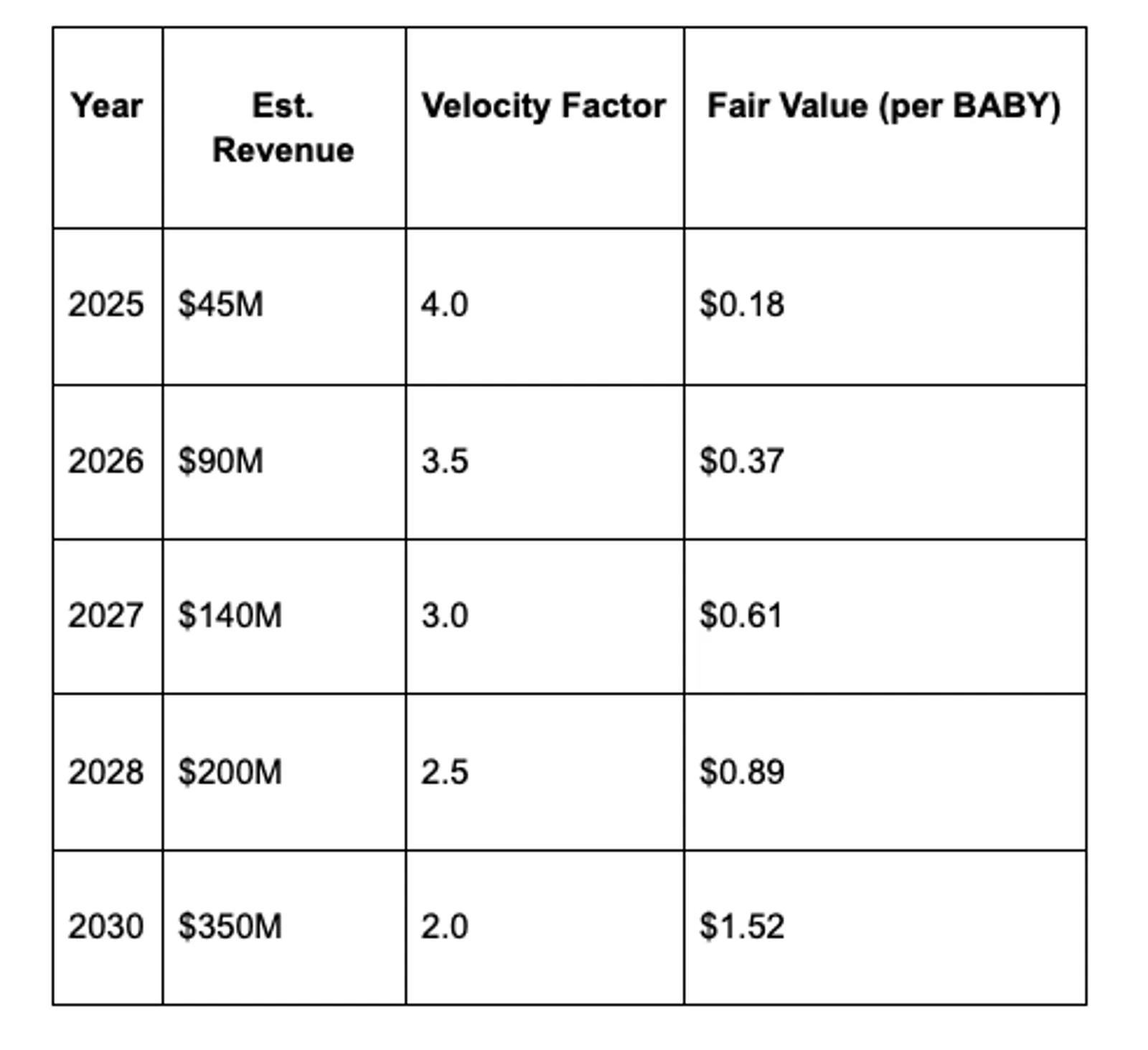 | Year | Est. Revenue | Velocity Factor | Fair Value (per BABY) |
|---|---|---|---|
| 2025 | \$45M | 4.0 | \$0.18 |
| 2026 | \$90M | 3.5 | \$0.37 |
| 2027 | \$140M | 3.0 | \$0.61 |
| 2028 | \$200M | 2.5 | \$0.89 |
| 2030 | \$350M | 2.0 | \$1.52 |